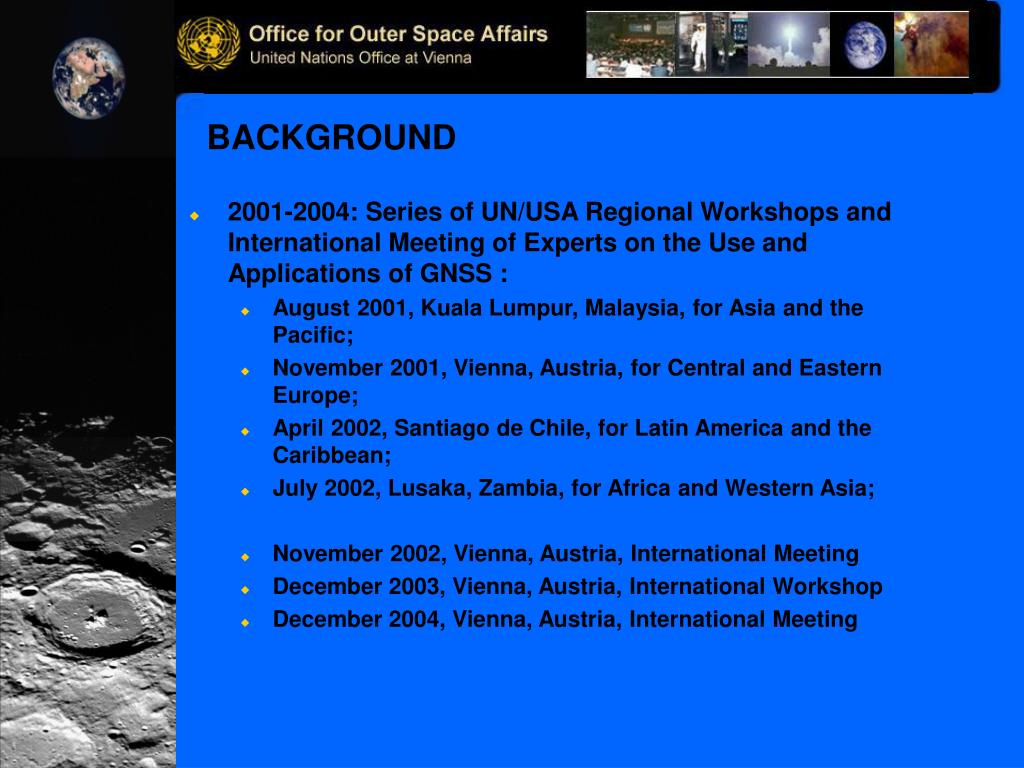 Office for Outer Space Affairs
United Nations Office at Vienna

BACKGROUND

2001-2004: Series of UN/USA Regional Workshops and International Meeting of Experts on the Use and Applications of GNSS :

August 2001, Kuala Lumpur, Malaysia, for Asia and the Pacific;

November 2001, Vienna, Austria, for Central and Eastern Europe;

April 2002, Santiago de Chile, for Latin America and the Caribbean;

July 2002, Lusaka, Zambia, for Africa and Western Asia;

November 2002, Vienna, Austria, International Meeting

December 2003, Vienna, Austria, International Workshop

December 2004, Vienna, Austria, International Meeting